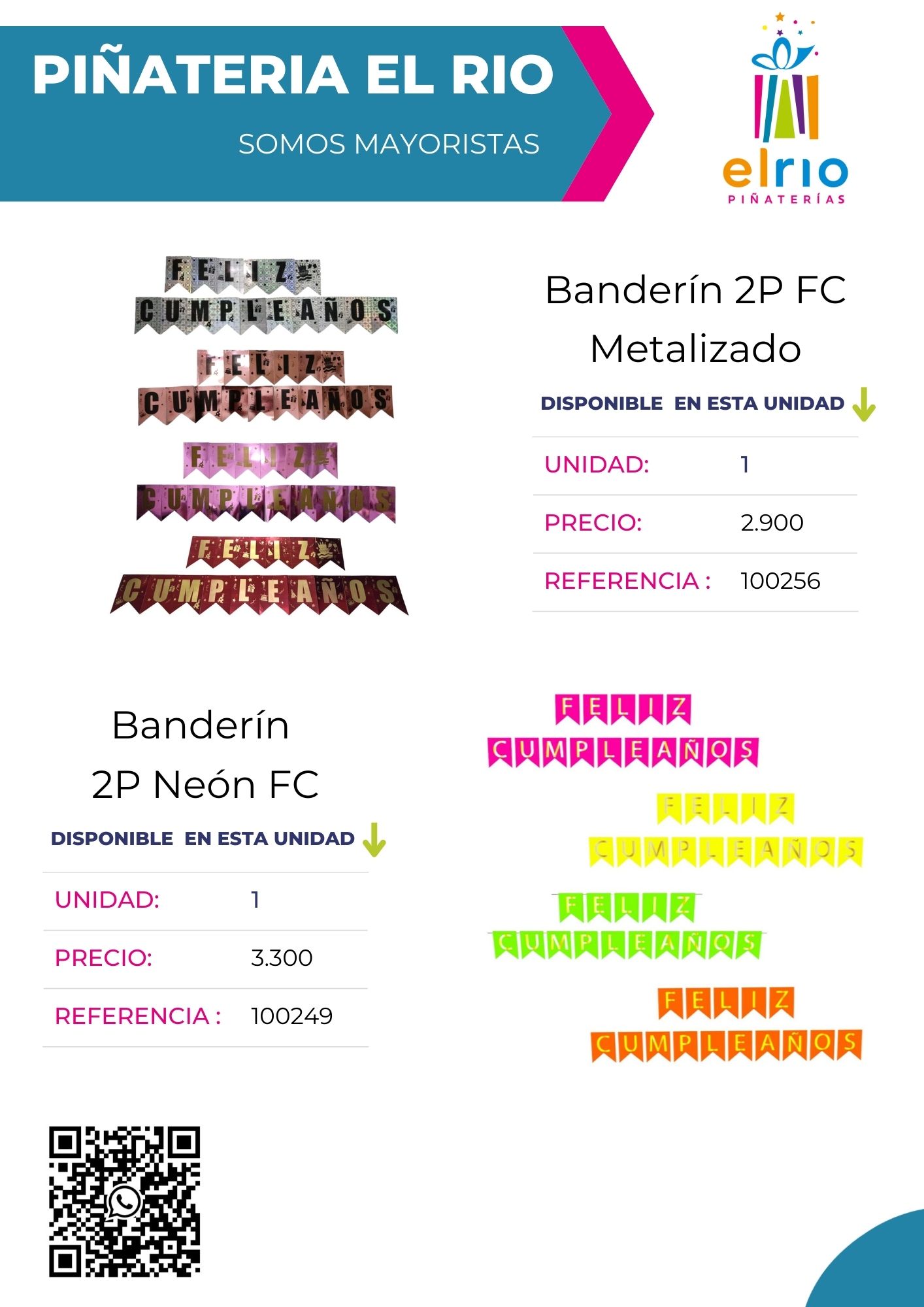 PIÑATERIA EL RIO

SOMOS MAYORISTAS

elrio
PIÑATERÍAS

FELIZ
CUMPLEAÑOS
FELIZ
CUMPLEAÑOS
FELIZ
CUMPLEAÑOS
FELIZ
CUMPLEAÑOS

Banderín 2P FC Metalizado

DISPONIBLE EN ESTA UNIDAD

UNIDAD: 1

PRECIO: 2.900

REFERENCIA : 100256

Banderín
2P Neón FC

DISPONIBLE EN ESTA UNIDAD

UNIDAD: 1

PRECIO: 3.300

REFERENCIA : 100249

FELIZ
CUMPLEAÑOS
FELIZ
CUMPLEAÑOS
FELIZ
CUMPLEAÑOS
FELIZ
CUMPLEAÑOS